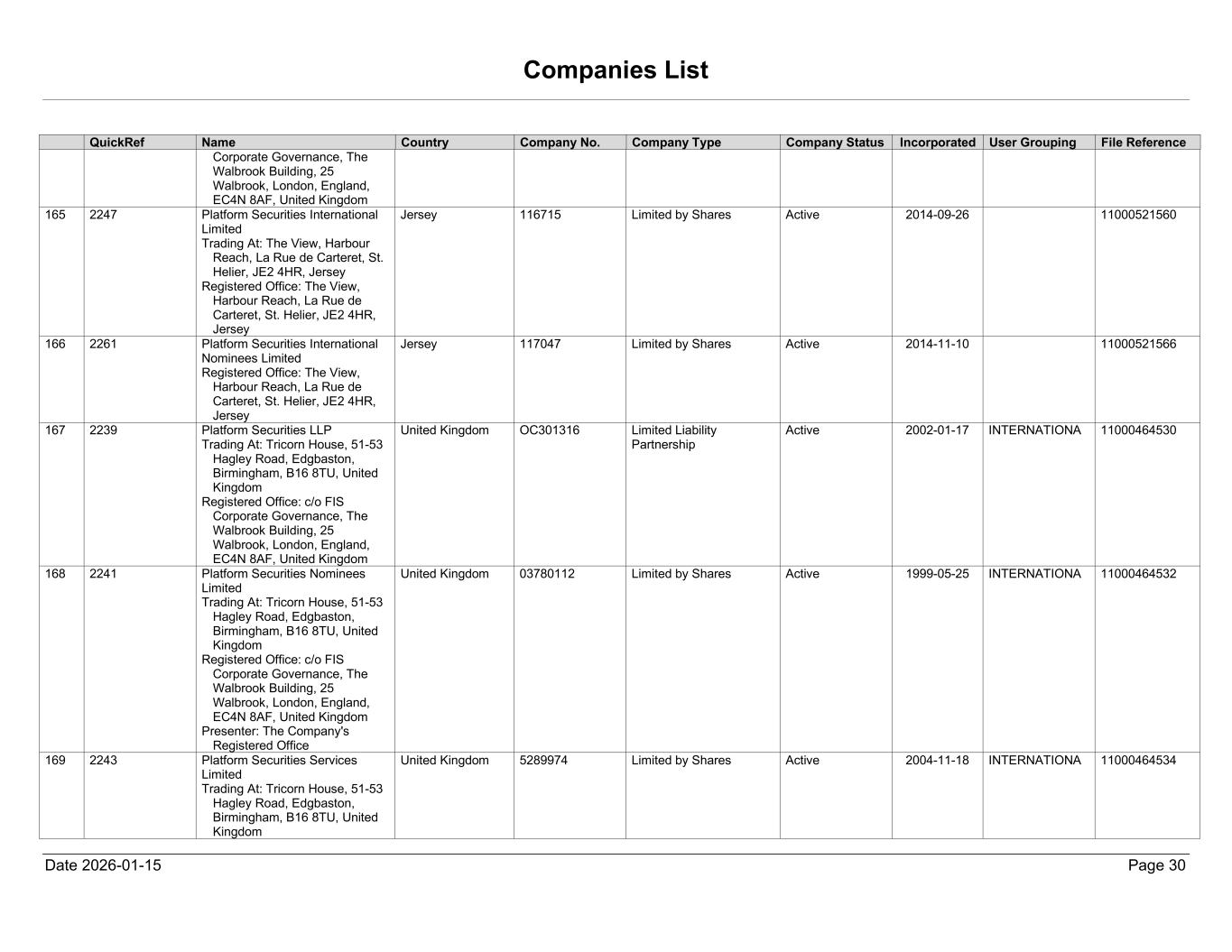 Companies List

| | QuickRef | Name | Country | Company No. | Company Type | Company Status | Incorporated | User Grouping | File Reference |
|---|---|---|---|---|---|---|---|---|---|
| | | Corporate Governance, The Walbrook Building, 25 Walbrook, London, England, EC4N 8AF, United Kingdom | | | | | | | |
| 165 | 2247 | Platform Securities International Limited Trading At: The View, Harbour Reach, La Rue de Carteret, St. Helier, JE2 4HR, Jersey Registered Office: The View, Harbour Reach, La Rue de Carteret, St. Helier, JE2 4HR, Jersey | Jersey | 116715 | Limited by Shares | Active | 2014-09-26 | | 11000521560 |
| 166 | 2261 | Platform Securities International Nominees Limited Registered Office: The View, Harbour Reach, La Rue de Carteret, St. Helier, JE2 4HR, Jersey | Jersey | 117047 | Limited by Shares | Active | 2014-11-10 | | 11000521566 |
| 167 | 2239 | Platform Securities LLP Trading At: Tricorn House, 51-53 Hagley Road, Edgbaston, Birmingham, B16 8TU, United Kingdom Registered Office: c/o FIS Corporate Governance, The Walbrook Building, 25 Walbrook, London, England, EC4N 8AF, United Kingdom | United Kingdom | OC301316 | Limited Liability Partnership | Active | 2002-01-17 | INTERNATIONA | 11000464530 |
| 168 | 2241 | Platform Securities Nominees Limited Trading At: Tricorn House, 51-53 Hagley Road, Edgbaston, Birmingham, B16 8TU, United Kingdom Registered Office: c/o FIS Corporate Governance, The Walbrook Building, 25 Walbrook, London, England, EC4N 8AF, United Kingdom Presenter: The Company's Registered Office | United Kingdom | 03780112 | Limited by Shares | Active | 1999-05-25 | INTERNATIONA | 11000464532 |
| 169 | 2243 | Platform Securities Services Limited Trading At: Tricorn House, 51-53 Hagley Road, Edgbaston, Birmingham, B16 8TU, United Kingdom | United Kingdom | 5289974 | Limited by Shares | Active | 2004-11-18 | INTERNATIONA | 11000464534 |

Date 2026-01-15

Page 30